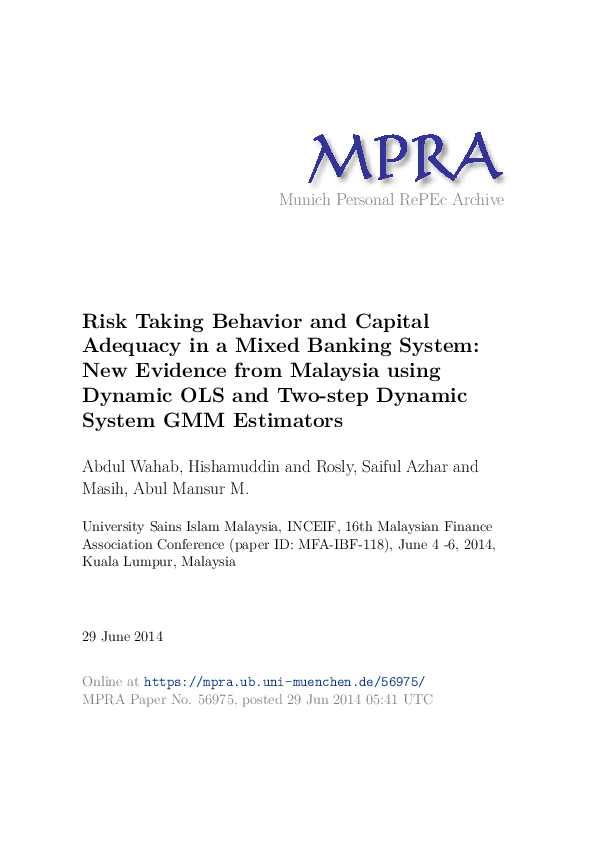 MPRA
Munich Personal RePEc Archive

Risk Taking Behavior and Capital Adequacy in a Mixed Banking System: New Evidence from Malaysia using Dynamic OLS and Two-step Dynamic System GMM Estimators

Abdul Wahab, Hishamuddin and Rosly, Saiful Azhar and Masih, Abul Mansur M.

University Sains Islam Malaysia, INCEIF, 16th Malaysian Finance Association Conference (paper ID: MFA-IBF-118), June 4 -6, 2014, Kuala Lumpur, Malaysia

29 June 2014

Online at https://mpra.ub.uni-muenchen.de/56975/
MPRA Paper No. 56975, posted 29 Jun 2014 05:41 UTC